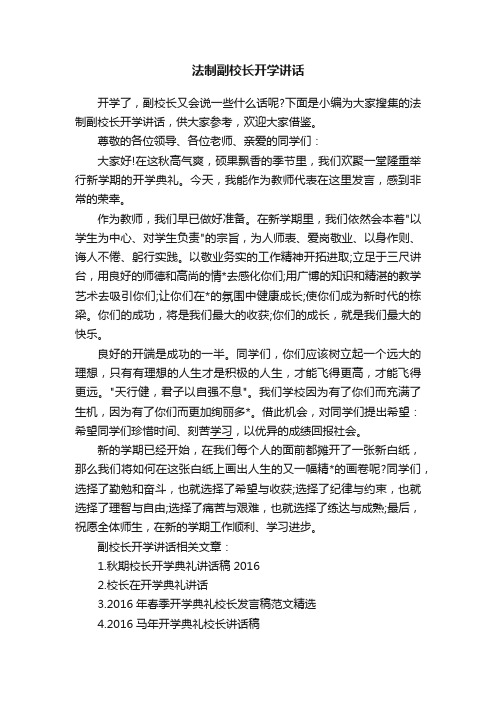 法制副校长开学讲话

开学了，副校长又会说一些什么话呢?下面是小编为大家搜集的法制副校长开学讲话，供大家参考，欢迎大家借鉴。

尊敬的各位领导、各位老师、亲爱的同学们：

大家好!在这秋高气爽，硕果飘香的季节里，我们欢聚一堂隆重举行新学期的开学典礼。今天，我能作为教师代表在这里发言，感到非常的荣幸。

作为教师，我们早已做好准备。在新学期里，我们依然会本着"以学生为中心、对学生负责"的宗旨，为人师表、爱岗敬业、以身作则、诲人不倦、躬行实践。以敬业务实的工作精神开拓进取;立足于三尺讲台，用良好的师德和高尚的情*去感化你们;用广博的知识和精湛的教学艺术去吸引你们;让你们在*的氛围中健康成长;使你们成为新时代的栋梁。你们的成功，将是我们最大的收获;你们的成长，就是我们最大的快乐。

良好的开端是成功的一半。同学们，你们应该树立起一个远大的理想，只有有理想的人生才是积极的人生，才能飞得更高，才能飞得更远。"天行健，君子以自强不息"。我们学校因为有了你们而充满了生机，因为有了你们而更加绚丽多*。借此机会，对同学们提出希望：希望同学们珍惜时间、刻苦学习，以优异的成绩回报社会。

新的学期已经开始，在我们每个人的面前都摊开了一张新白纸，那么我们将如何在这张白纸上画出人生的又一幅精*的画卷呢?同学们，选择了勤勉和奋斗，也就选择了希望与收获;选择了纪律与约束，也就选择了理智与自由;选择了痛苦与艰难，也就选择了练达与成熟;最后，祝愿全体师生，在新的学期工作顺利、学习进步。

副校长开学讲话相关文章：

1.秋期校长开学典礼讲话稿 2016

2.校长在开学典礼讲话

3.2016 年春季开学典礼校长发言稿范文精选

4.2016 马年开学典礼校长讲话稿